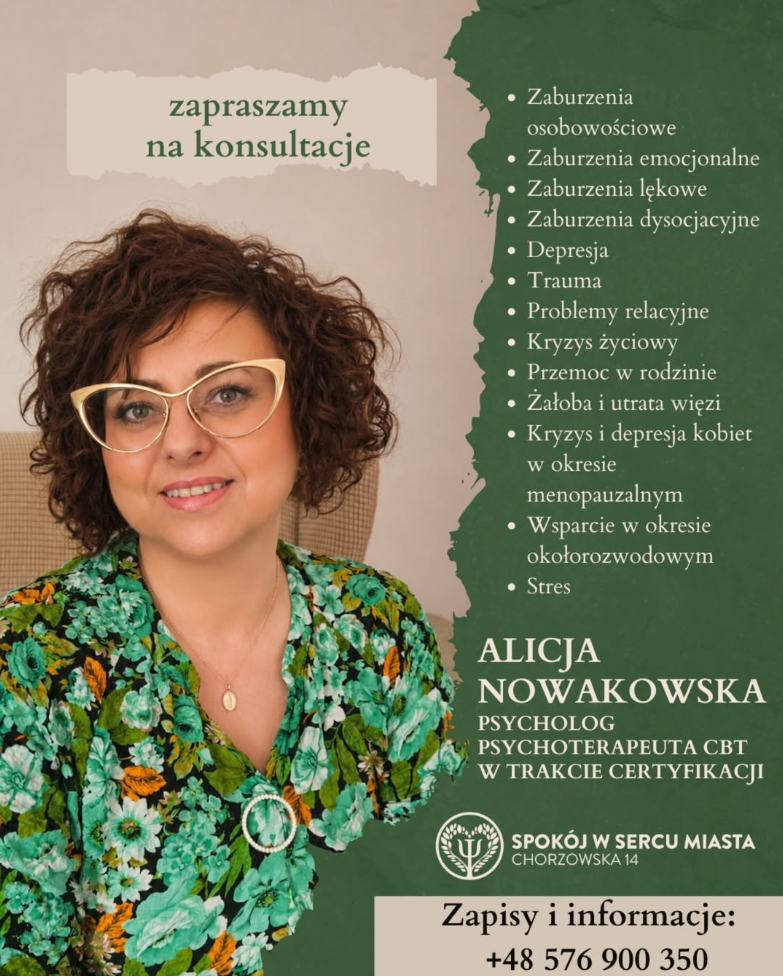 zapraszamy na konsultacje

• Zaburzenia osobowościowe
• Zaburzenia emocjonalne
• Zaburzenia lękowe
• Zaburzenia dysocjacyjne
• Depresja
• Trauma
• Problemy relacyjne
• Kryzys życiowy
• Przemoc w rodzinie
• Żałoba i utrata więzi
• Kryzys i depresja kobiet w okresie menopauzalnym
• Wsparcie w okresie okołorozwodowym
• Stres

ALICJA NOWAKOWSKA
PSYCHOLOG
PSYCHOTERAPEUTA CBT
W TRAKCIE CERTYFIKACJI

SPOKÓJ W SERCU MIASTA
CHORZOWSKA 14

Zapisy i informacje:
+48 576 900 350